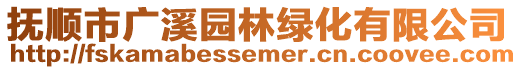 抚顺市广溪园林绿化有限公司
http://fskamabessemer.cn.coovee.com